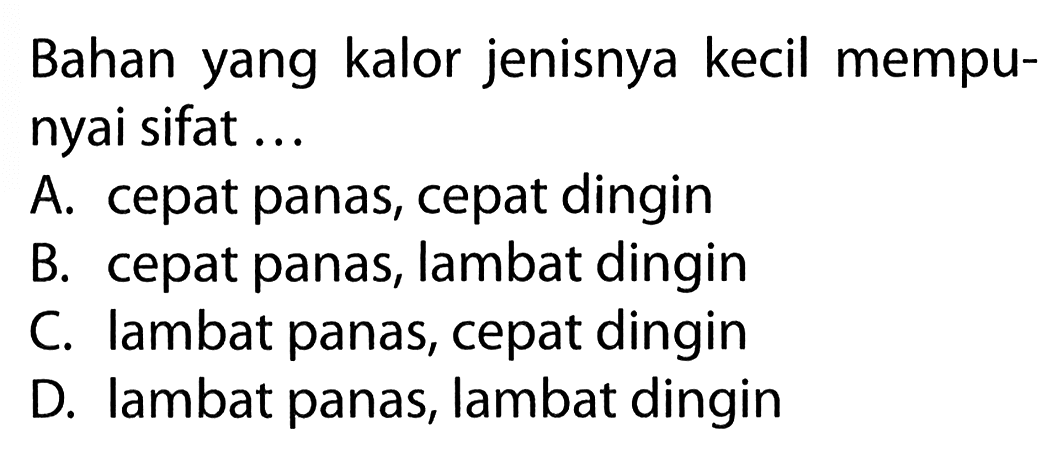 Bahan yang kalor jenisnya kecil mempunyai sifat ...
A. cepat panas, cepat dingin
B. cepat panas, lambat dingin
C. lambat panas, cepat dingin
D. lambat panas, lambat dingin